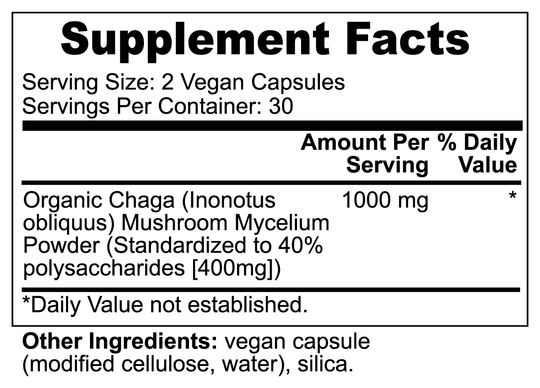 Supplement Facts

Serving Size: 2 Vegan Capsules
Servings Per Container: 30

| | Amount Per Serving | % Daily Value |
|---|---|---|
| Organic Chaga (Inonotus obliquus) Mushroom Mycelium Powder (Standardized to 40% polysaccharides [400mg]) | 1000 mg | * |

*Daily Value not established.

Other Ingredients: vegan capsule (modified cellulose, water), silica.